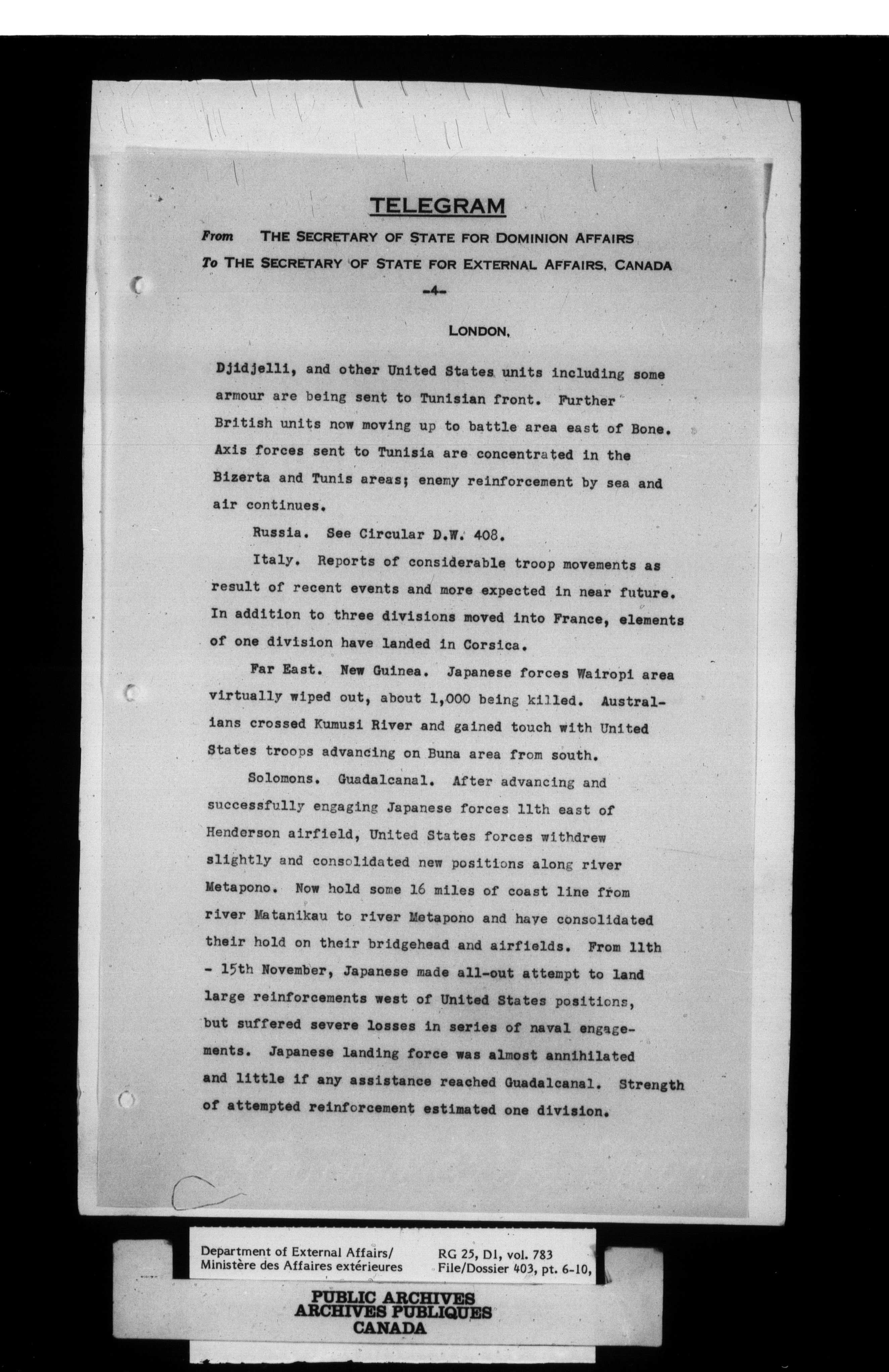 TELEGRAM

From THE SECRETARY OF STATE FOR DOMINION AFFAIRS
To THE SECRETARY OF STATE FOR EXTERNAL AFFAIRS, CANADA

-4-

LONDON,

Djidjelli, and other United States units including some armour are being sent to Tunisian front. Further British units now moving up to battle area east of Bone. Axis forces sent to Tunisia are concentrated in the Bizerta and Tunis areas; enemy reinforcement by sea and air continues.

Russia. See Circular D.W. 408.

Italy. Reports of considerable troop movements as result of recent events and more expected in near future. In addition to three divisions moved into France, elements of one division have landed in Corsica.

Far East. New Guinea. Japanese forces Wairopi area virtually wiped out, about 1,000 being killed. Australians crossed Kumusi River and gained touch with United States troops advancing on Buna area from south.

Solomons. Guadalcanal. After advancing and successfully engaging Japanese forces 11th east of Henderson airfield, United States forces withdrew slightly and consolidated new positions along river Metapono. Now hold some 16 miles of coast line from river Matanikau to river Metapono and have consolidated their hold on their bridgehead and airfields. From 11th - 15th November, Japanese made all-out attempt to land large reinforcements west of United States positions, but suffered severe losses in series of naval engagements. Japanese landing force was almost annihilated and little if any assistance reached Guadalcanal. Strength of attempted reinforcement estimated one division.

Department of External Affairs/
Ministère des Affaires extérieures

RG 25, D1, vol. 783
File/Dossier 403, pt. 6-10,

PUBLIC ARCHIVES
ARCHIVES PUBLIQUES
CANADA